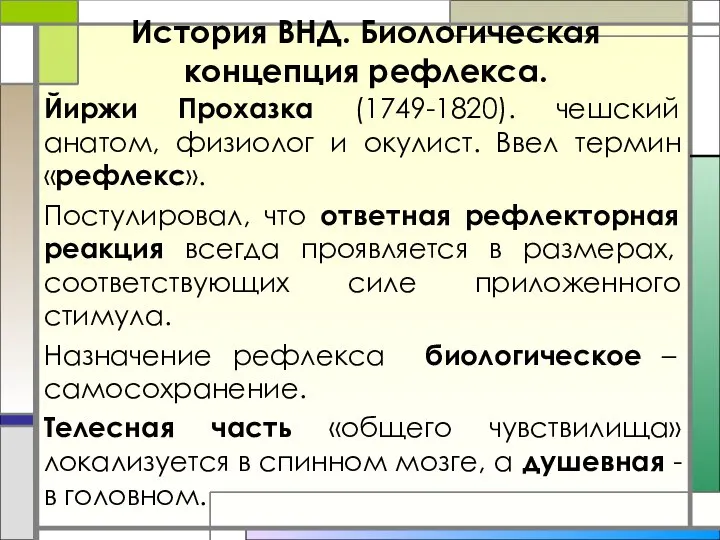 История ВНД. Биологическая концепция рефлекса.

Йиржи Прохазка (1749-1820). чешский анатом, физиолог и окулист. Ввел термин «рефлекс».

Постулировал, что ответная рефлекторная реакция всегда проявляется в размерах, соответствующих силе приложенного стимула.

Назначение рефлекса биологическое – самосохранение.

Телесная часть «общего чувствилища» локализуется в спинном мозге, а душевная - в головном.